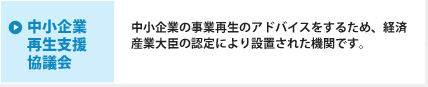 中小企業再生支援協議会

中小企業の事業再生のアドバイスをするため、経済産業大臣の認定により設置された機関です。